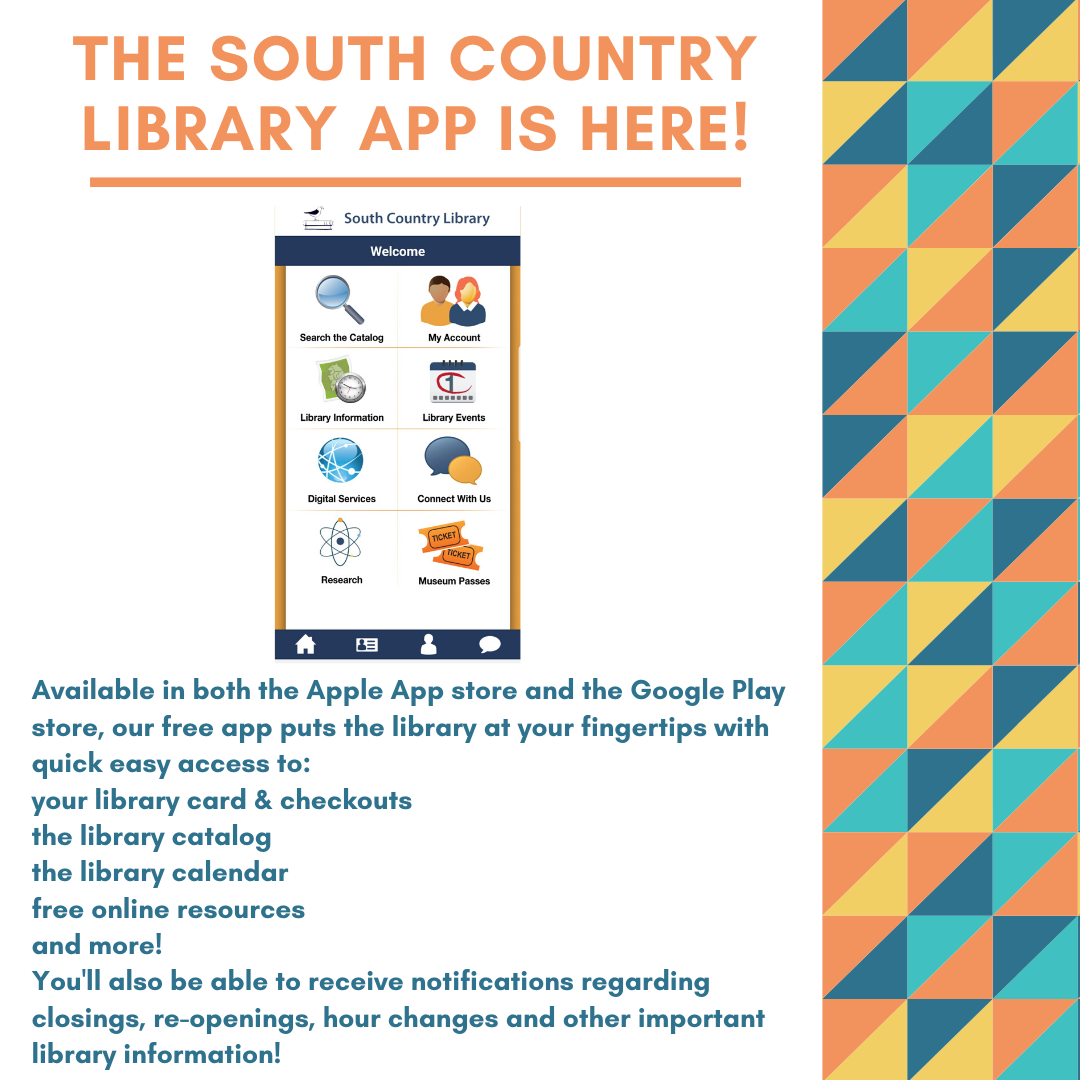 THE SOUTH COUNTRY LIBRARY APP IS HERE!

South Country Library

Welcome

Search the Catalog
My Account
Library Information
Library Events
Digital Services
Connect With Us
Research
Museum Passes

Available in both the Apple App store and the Google Play store, our free app puts the library at your fingertips with quick easy access to:
your library card & checkouts
the library catalog
the library calendar
free online resources
and more!
You'll also be able to receive notifications regarding closings, re-openings, hour changes and other important library information!